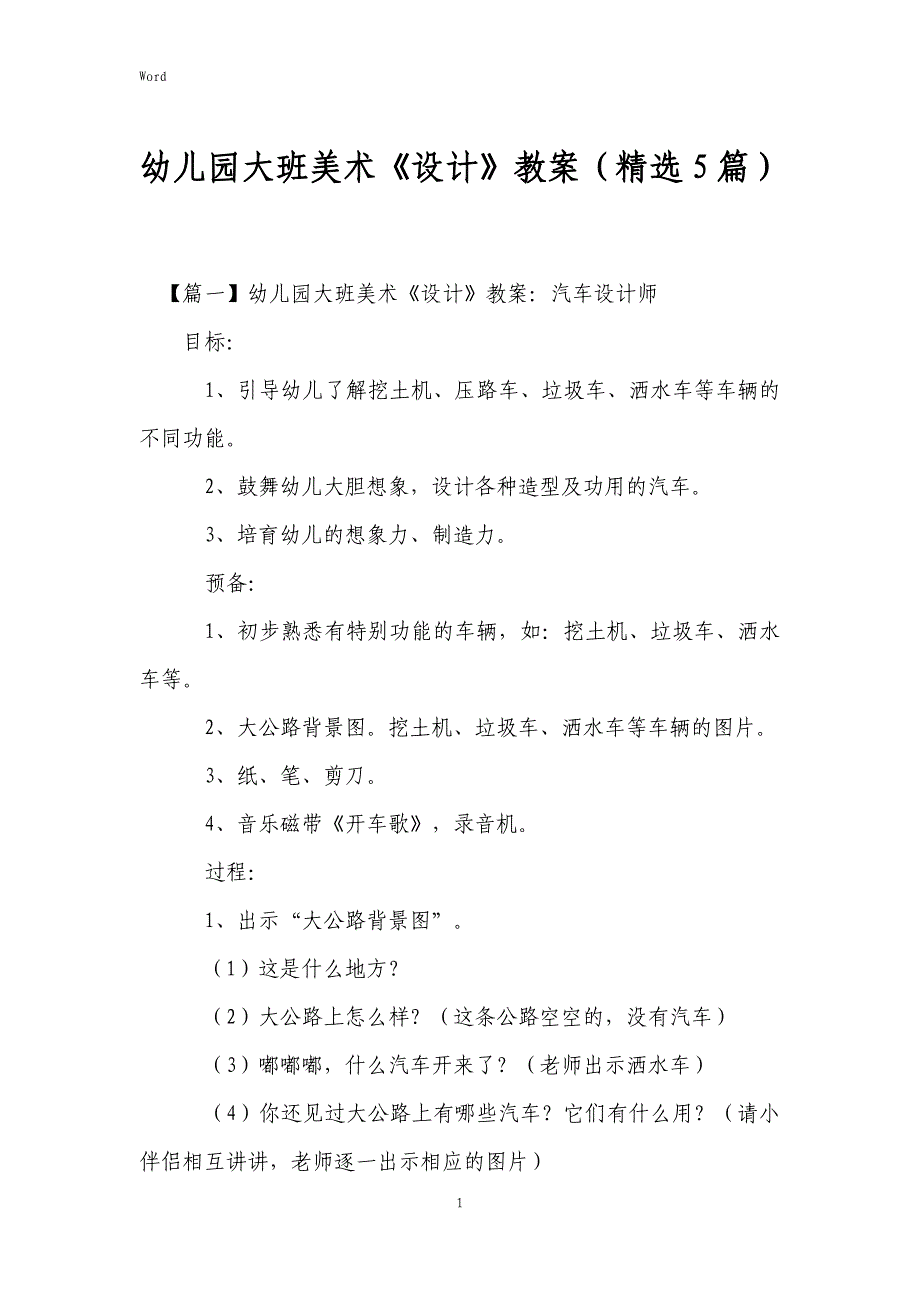 Word

幼儿园大班美术《设计》教案（精选5篇）

【篇一】幼儿园大班美术《设计》教案：汽车设计师

目标:

1、引导幼儿了解挖土机、压路车、垃圾车、洒水车等车辆的不同功能。

2、鼓舞幼儿大胆想象，设计各种造型及功用的汽车。

3、培育幼儿的想象力、制造力。

预备:

1、初步熟悉有特别功能的车辆，如：挖土机、垃圾车、洒水车等。

2、大公路背景图。挖土机、垃圾车、洒水车等车辆的图片。

3、纸、笔、剪刀。

4、音乐磁带《开车歌》，录音机。

过程:

1、出示“大公路背景图”。

（1）这是什么地方？

（2）大公路上怎么样？（这条公路空空的，没有汽车）

（3）嘟嘟嘟，什么汽车开来了？（老师出示洒水车）

（4）你还见过大公路上有哪些汽车？它们有什么用？（请小伴侣相互讲讲，老师逐一出示相应的图片）

1